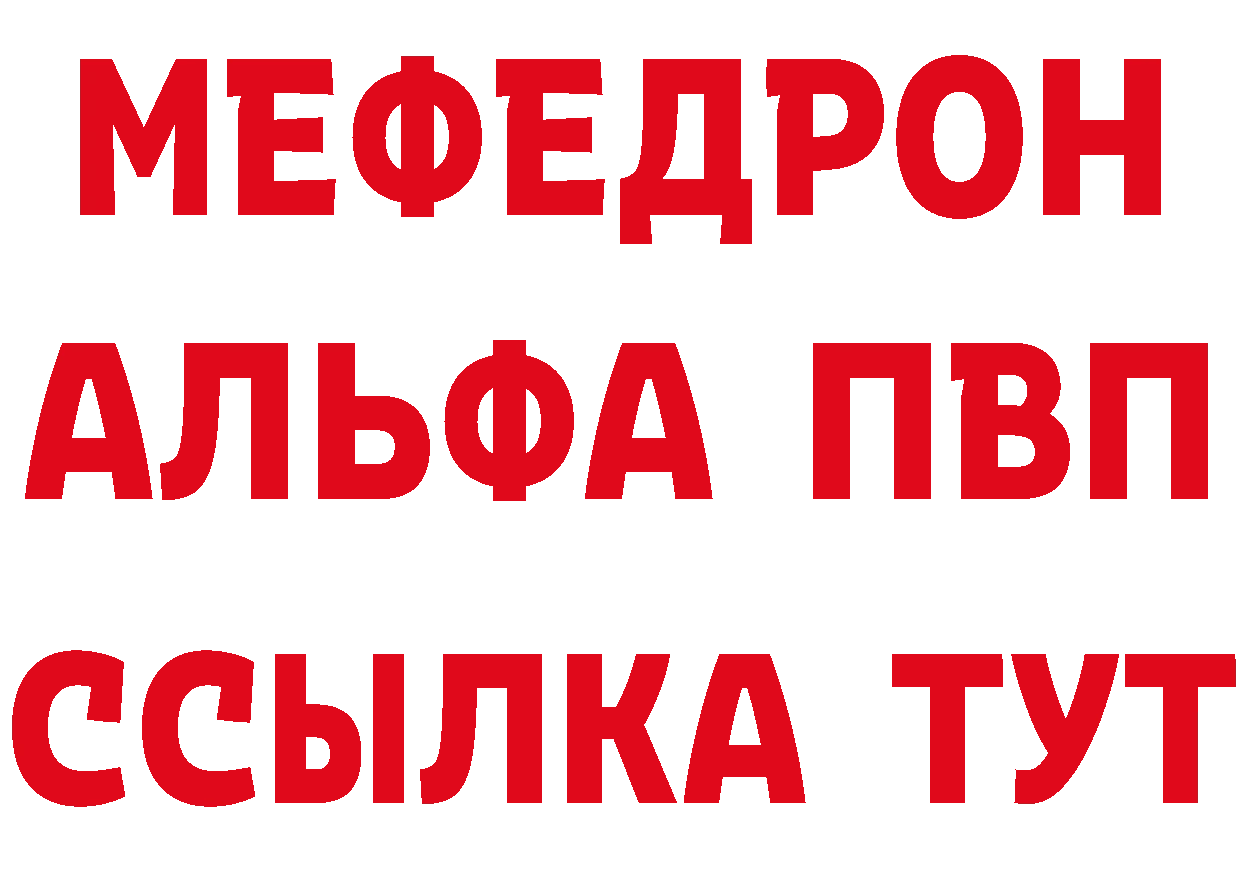 МЕФЕДРОН
АЛЬФА ПВП
ССЫЛКА ТУТ